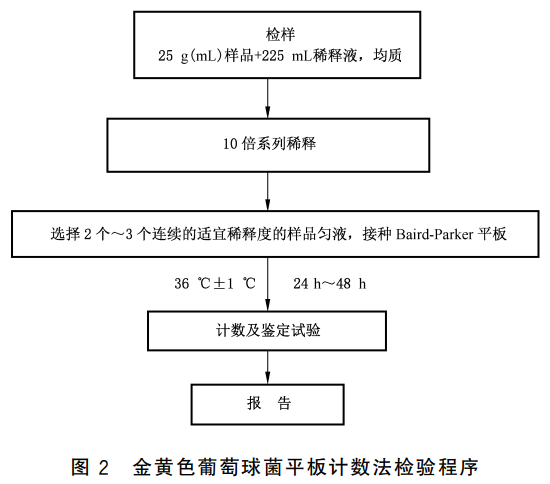 检样
25 g(mL)样品+225 mL稀释液，均质

10 倍系列稀释

选择 2 个～3 个连续的适宜稀释度的样品匀液，接种 Baird-Parker 平板

36 ℃±1 ℃　24 h～48 h

计数及鉴定试验

报　告

图 2　金黄色葡萄球菌平板计数法检验程序